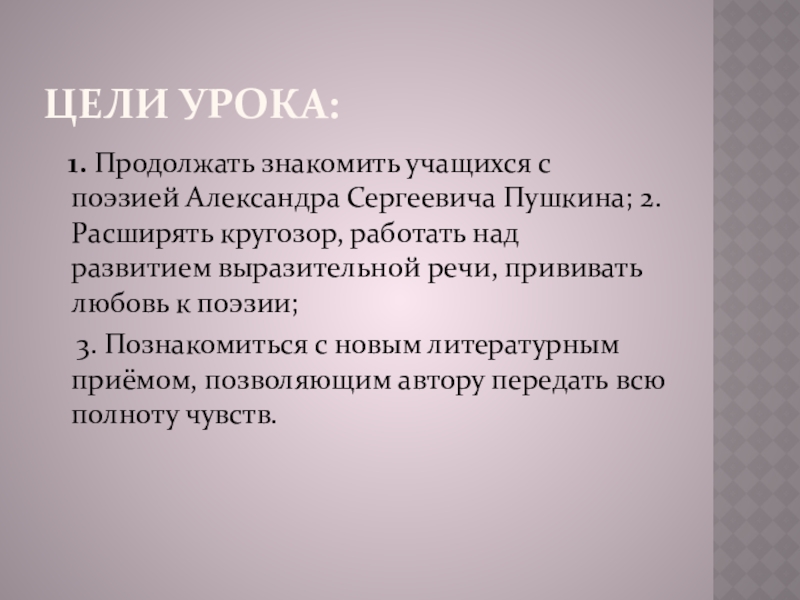 ЦЕЛИ УРОКА:

1. Продолжать знакомить учащихся с поэзией Александра Сергеевича Пушкина; 2. Расширять кругозор, работать над развитием выразительной речи, прививать любовь к поэзии;

3. Познакомиться с новым литературным приёмом, позволяющим автору передать всю полноту чувств.